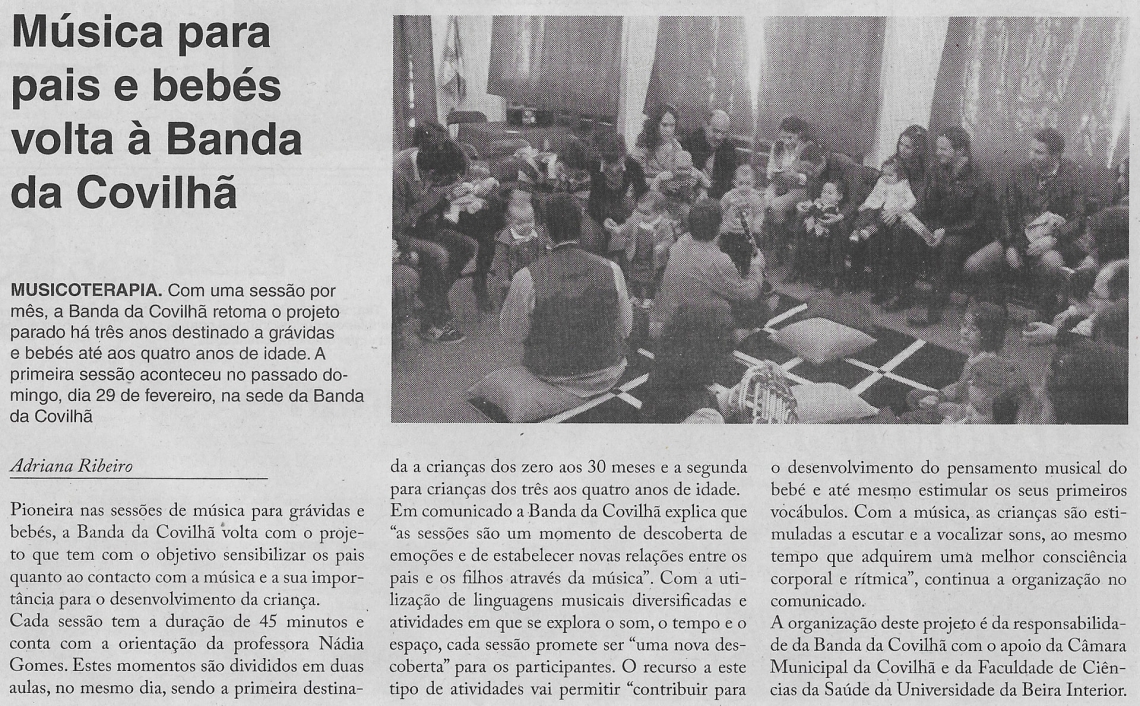 Música para pais e bebés volta à Banda da Covilhã

MUSICOTERAPIA. Com uma sessão por mês, a Banda da Covilhã retoma o projeto parado há três anos destinado a grávidas e bebés até aos quatro anos de idade. A primeira sessão aconteceu no passado domingo, dia 29 de fevereiro, na sede da Banda da Covilhã

Adriana Ribeiro

Pioneira nas sessões de música para grávidas e bebés, a Banda da Covilhã volta com o projeto que tem com o objetivo sensibilizar os pais quanto ao contacto com a música e a sua importância para o desenvolvimento da criança.
Cada sessão tem a duração de 45 minutos e conta com a orientação da professora Nádia Gomes. Estes momentos são divididos em duas aulas, no mesmo dia, sendo a primeira destinada a crianças dos zero aos 30 meses e a segunda para crianças dos três aos quatro anos de idade.
Em comunicado a Banda da Covilhã explica que "as sessões são um momento de descoberta de emoções e de estabelecer novas relações entre os pais e os filhos através da música". Com a utilização de linguagens musicais diversificadas e atividades em que se explora o som, o tempo e o espaço, cada sessão promete ser "uma nova descoberta" para os participantes. O recurso a este tipo de atividades vai permitir "contribuir para o desenvolvimento do pensamento musical do bebé e até mesmo estimular os seus primeiros vocábulos. Com a música, as crianças são estimuladas a escutar e a vocalizar sons, ao mesmo tempo que adquirem uma melhor consciência corporal e rítmica", continua a organização no comunicado.
A organização deste projeto é da responsabilidade da Banda da Covilhã com o apoio da Câmara Municipal da Covilhã e da Faculdade de Ciências da Saúde da Universidade da Beira Interior.